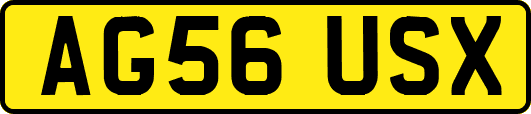 AG56 USX